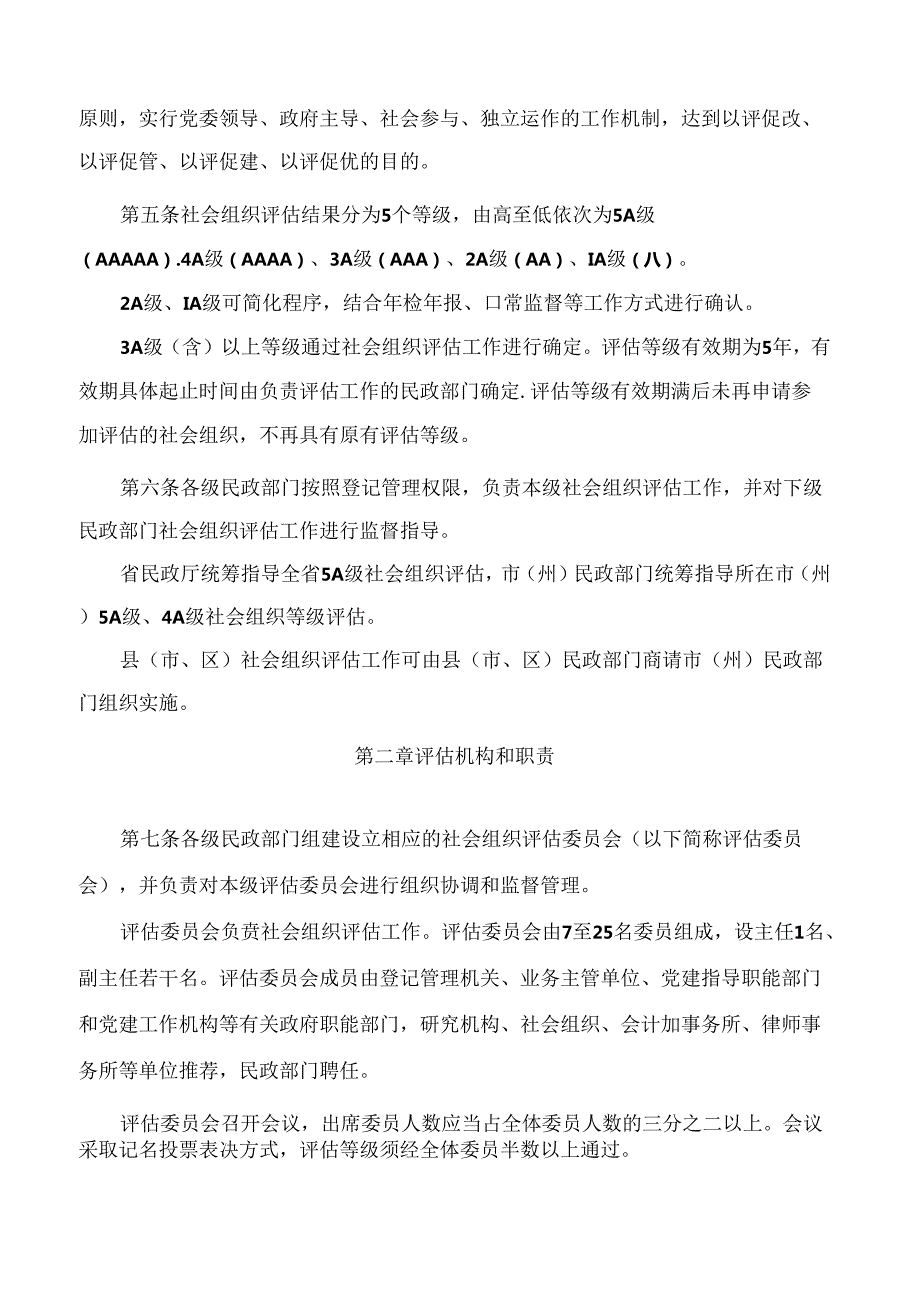 原则，实行党委领导、政府主导、社会参与、独立运作的工作机制，达到以评促改、以评促管、以评促建、以评促优的目的。

第五条社会组织评估结果分为5个等级，由高至低依次为5A级（AAAAA）.4A级（AAAA）、3A级（AAA）、2A级（AA）、IA级（八）。

2A级、IA级可简化程序，结合年检年报、口常监督等工作方式进行确认。

3A级（含）以上等级通过社会组织评估工作进行确定。评估等级有效期为5年，有效期具体起止时间由负责评估工作的民政部门确定.评估等级有效期满后未再申请参加评估的社会组织，不再具有原有评估等级。

第六条各级民政部门按照登记管理权限，负责本级社会组织评估工作，并对下级民政部门社会组织评估工作进行监督指导。

省民政厅统筹指导全省5A级社会组织评估，市（州）民政部门统筹指导所在市（州）5A级、4A级社会组织等级评估。

县（市、区）社会组织评估工作可由县（市、区）民政部门商请市（州）民政部门组织实施。

第二章评估机构和职责

第七条各级民政部门组建设立相应的社会组织评估委员会（以下简称评估委员会），并负责对本级评估委员会进行组织协调和监督管理。

评估委员会负责社会组织评估工作。评估委员会由7至25名委员组成，设主任1名、副主任若干名。评估委员会成员由登记管理机关、业务主管单位、党建指导职能部门和党建工作机构等有关政府职能部门，研究机构、社会组织、会计加事务所、律师事务所等单位推荐，民政部门聘任。

评估委员会召开会议，出席委员人数应当占全体委员人数的三分之二以上。会议采取记名投票表决方式，评估等级须经全体委员半数以上通过。